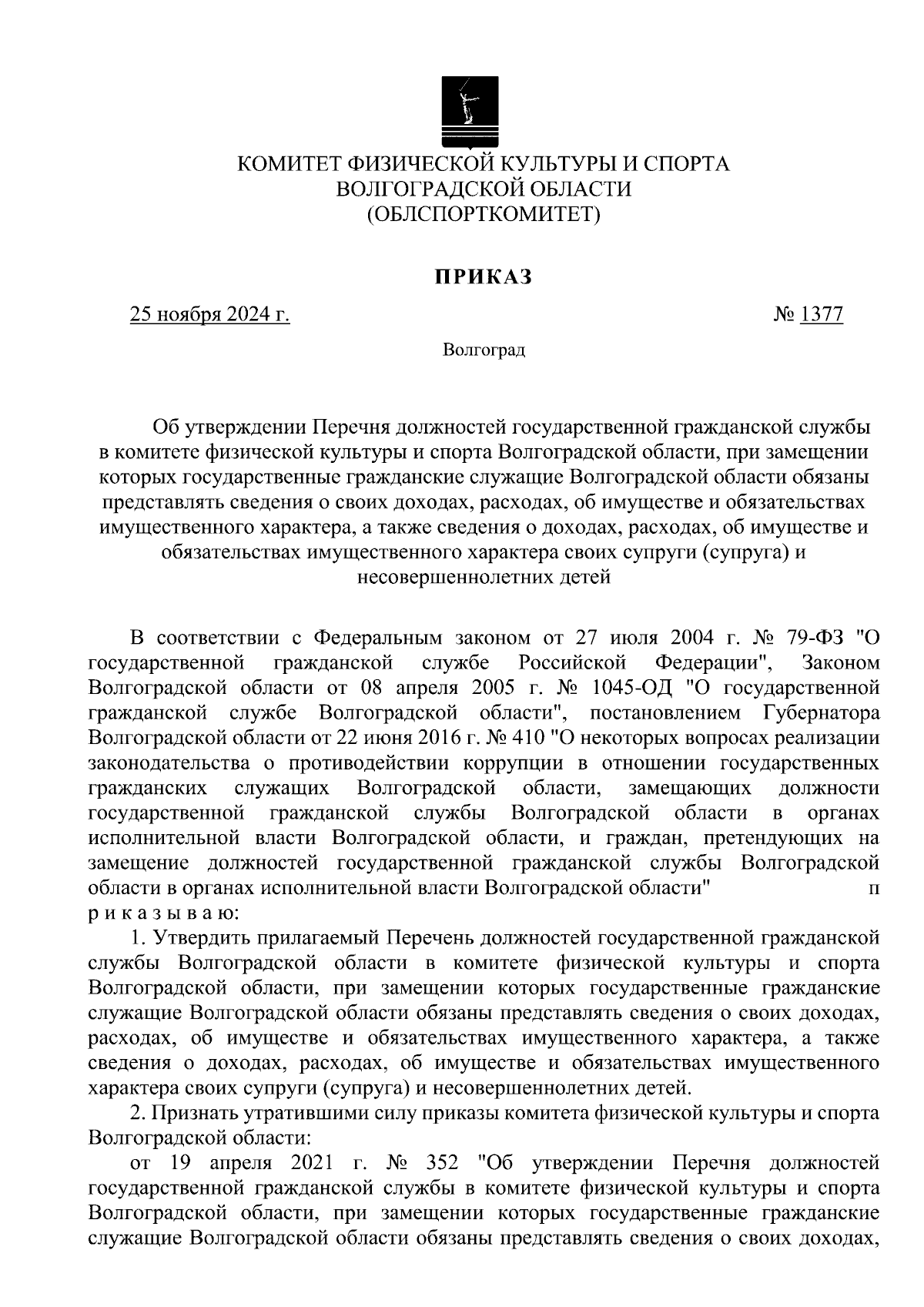 КОМИТЕТ ФИЗИЧЕСКОЙ КУЛЬТУРЫ И СПОРТА
ВОЛГОГРАДСКОЙ ОБЛАСТИ
(ОБЛСПОРТКОМИТЕТ)

ПРИКАЗ

25 ноября 2024 г. № 1377

Волгоград

Об утверждении Перечня должностей государственной гражданской службы в комитете физической культуры и спорта Волгоградской области, при замещении которых государственные гражданские служащие Волгоградской области обязаны представлять сведения о своих доходах, расходах, об имуществе и обязательствах имущественного характера, а также сведения о доходах, расходах, об имуществе и обязательствах имущественного характера своих супруги (супруга) и несовершеннолетних детей

В соответствии с Федеральным законом от 27 июля 2004 г. № 79-ФЗ "О государственной гражданской службе Российской Федерации", Законом Волгоградской области от 08 апреля 2005 г. № 1045-ОД "О государственной гражданской службе Волгоградской области", постановлением Губернатора Волгоградской области от 22 июня 2016 г. № 410 "О некоторых вопросах реализации законодательства о противодействии коррупции в отношении государственных гражданских служащих Волгоградской области, замещающих должности государственной гражданской службы Волгоградской области в органах исполнительной власти Волгоградской области, и граждан, претендующих на замещение должностей государственной гражданской службы Волгоградской области в органах исполнительной власти Волгоградской области" п р и к а з ы в а ю:

1. Утвердить прилагаемый Перечень должностей государственной гражданской службы Волгоградской области в комитете физической культуры и спорта Волгоградской области, при замещении которых государственные гражданские служащие Волгоградской области обязаны представлять сведения о своих доходах, расходах, об имуществе и обязательствах имущественного характера, а также сведения о доходах, расходах, об имуществе и обязательствах имущественного характера своих супруги (супруга) и несовершеннолетних детей.

2. Признать утратившими силу приказы комитета физической культуры и спорта Волгоградской области:

от 19 апреля 2021 г. № 352 "Об утверждении Перечня должностей государственной гражданской службы в комитете физической культуры и спорта Волгоградской области, при замещении которых государственные гражданские служащие Волгоградской области обязаны представлять сведения о своих доходах,